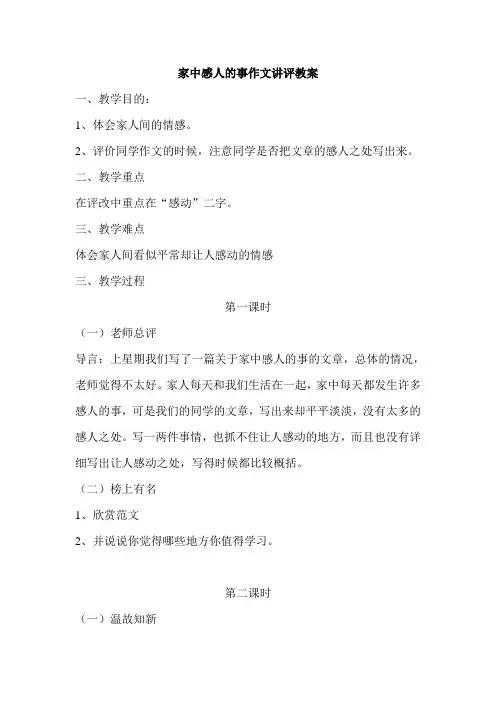 家中感人的事作文讲评教案

一、教学目的：

1、体会家人间的情感。

2、评价同学作文的时候，注意同学是否把文章的感人之处写出来。

二、教学重点

在评改中重点在“感动”二字。

三、教学难点

体会家人间看似平常却让人感动的情感

三、教学过程

第一课时

（一）老师总评

导言：上星期我们写了一篇关于家中感人的事的文章，总体的情况，老师觉得不太好。家人每天和我们生活在一起，家中每天都发生许多感人的事，可是我们的同学的文章，写出来却平平淡淡，没有太多的感人之处。写一两件事情，也抓不住让人感动的地方，而且也没有详细写出让人感动之处，写得时候都比较概括。

（二）榜上有名

1、欣赏范文

2、并说说你觉得哪些地方你值得学习。

第二课时

（一）温故知新